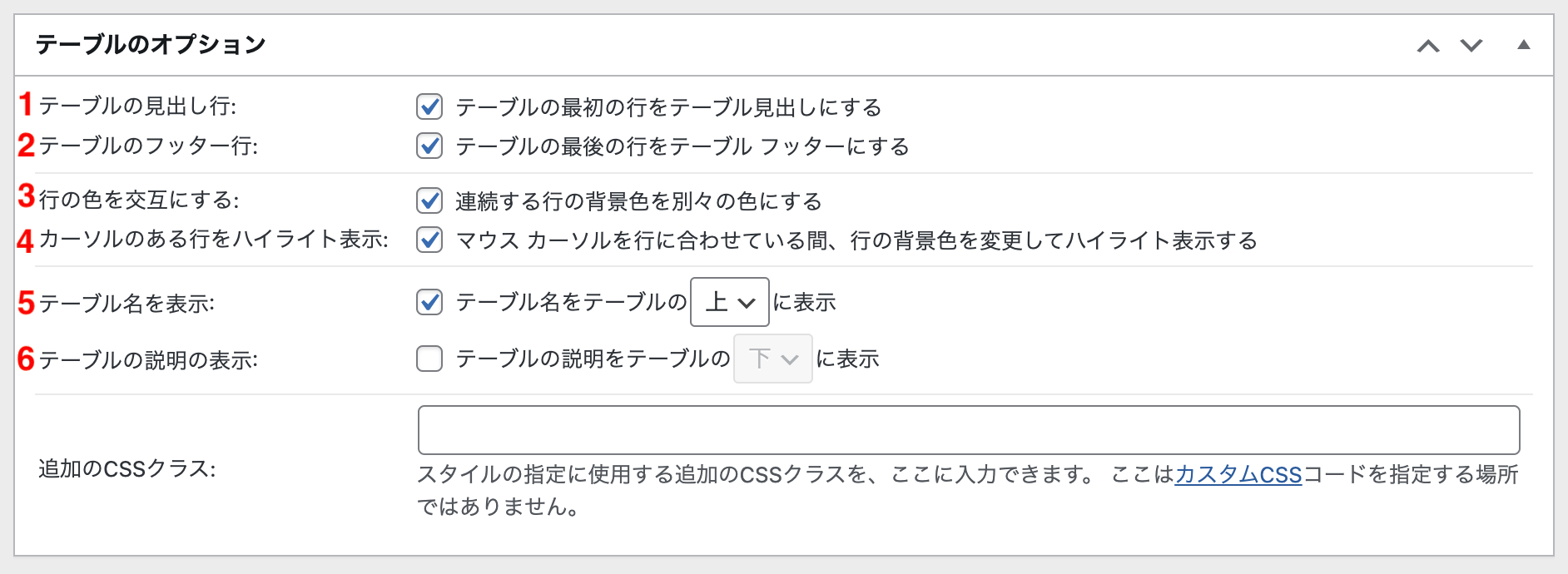 テーブルのオプション

1 テーブルの見出し行: テーブルの最初の行をテーブル見出しにする
2 テーブルのフッター行: テーブルの最後の行をテーブル フッターにする
3 行の色を交互にする: 連続する行の背景色を別々の色にする
4 カーソルのある行をハイライト表示: マウス カーソルを行に合わせている間、行の背景色を変更してハイライト表示する
5 テーブル名を表示: テーブル名をテーブルの 上 に表示
6 テーブルの説明の表示: テーブルの説明をテーブルの 下 に表示

追加のCSSクラス:

スタイルの指定に使用する追加のCSSクラスを、ここに入力できます。 ここはカスタムCSSコードを指定する場所ではありません。